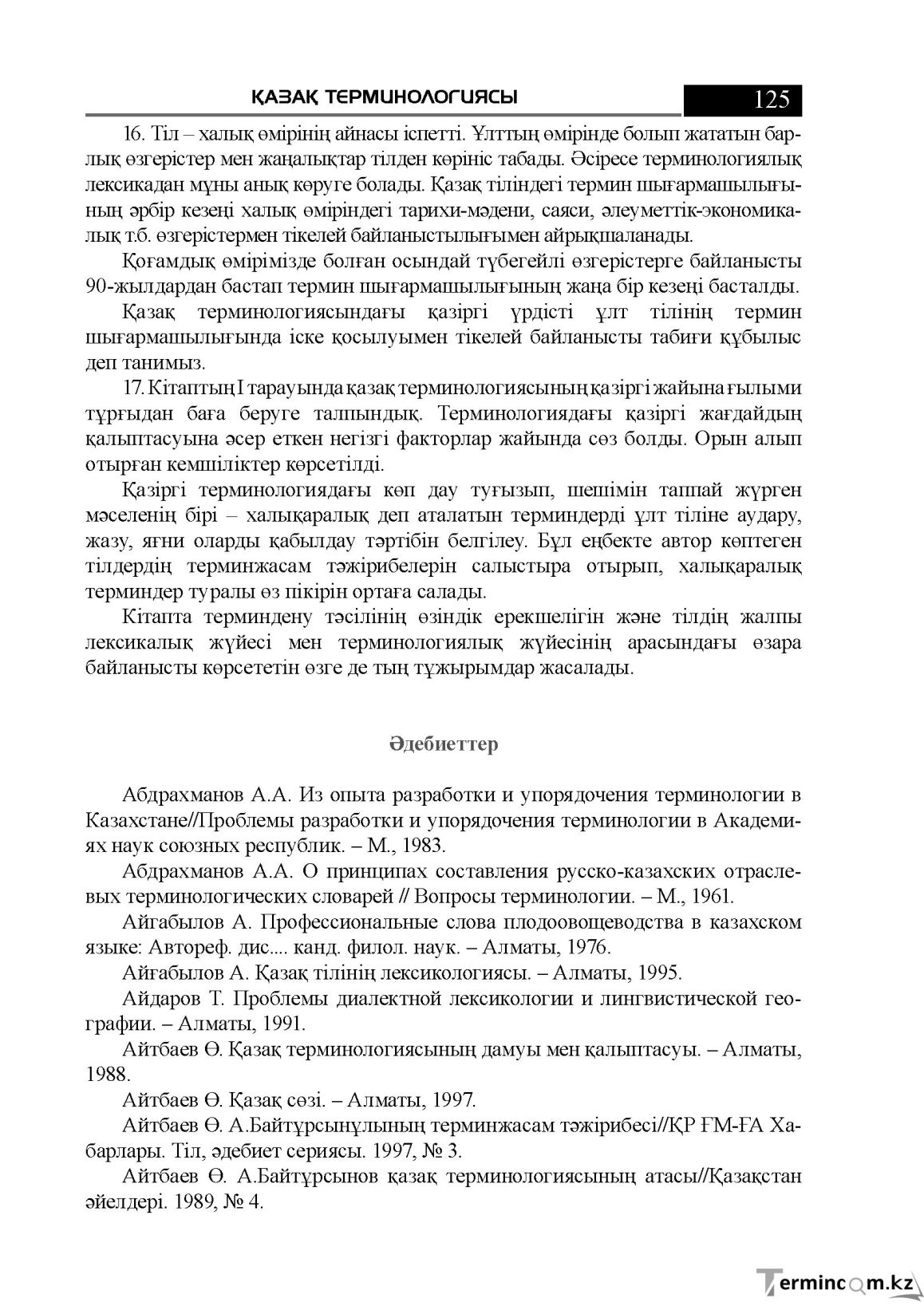 ҚАЗАҚ ТЕРМИНОЛОГИЯСЫ 125

16. Тіл – халық өмірінің айнасы іспетті. Ұлттың өмірінде болып жататын барлық өзгерістер мен жаңалықтар тілден көрініс табады. Әсіресе терминологиялық лексикадан мұны анық көруге болады. Қазақ тіліндегі термин шығармашылығының әрбір кезеңі халық өміріндегі тарихи-мәдени, саяси, әлеуметтік-экономикалық т.б. өзгерістермен тікелей байланыстылығымен айрықшаланады.

Қоғамдық өмірімізде болған осындай түбегейлі өзгерістерге байланысты 90-жылдардан бастап термин шығармашылығының жаңа бір кезеңі басталды.

Қазақ терминологиясындағы қазіргі үрдісті ұлт тілінің термин шығармашылығында іске қосылуымен тікелей байланысты табиғи құбылыс деп танимыз.

17. Кітаптың I тарауында қазақ терминологиясының қазіргі жайына ғылыми тұрғыдан баға беруге талпындық. Терминологиядағы қазіргі жағдайдың қалыптасуына әсер еткен негізгі факторлар жайында сөз болды. Орын алып отырған кемшіліктер көрсетілді.

Қазіргі терминологиядағы көп дау туғызып, шешімін таппай жүрген мәселенің бірі – халықаралық деп аталатын терминдерді ұлт тіліне аудару, жазу, яғни оларды қабылдау тәртібін белгілеу. Бұл еңбекте автор көптеген тілдердің терминжасам тәжірибелерін салыстыра отырып, халықаралық терминдер туралы өз пікірін ортаға салады.

Кітапта терминдену тәсілінің өзіндік ерекшелігін және тілдің жалпы лексикалық жүйесі мен терминологиялық жүйесінің арасындағы өзара байланысты көрсететін өзге де тың тұжырымдар жасалады.

Әдебиеттер

Абдрахманов А.А. Из опыта разработки и упорядочения терминологии в Казахстане//Проблемы разработки и упорядочения терминологии в Академиях наук союзных республик. – М., 1983.

Абдрахманов А.А. О принципах составления русско-казахских отраслевых терминологических словарей // Вопросы терминологии. – М., 1961.

Айгабылов А. Профессиональные слова плодоовощеводства в казахском языке: Автореф. дис.... канд. филол. наук. – Алматы, 1976.

Айғабылов А. Қазақ тілінің лексикологиясы. – Алматы, 1995.

Айдаров Т. Проблемы диалектной лексикологии и лингвистической географии. – Алматы, 1991.

Айтбаев Ө. Қазақ терминологиясының дамуы мен қалыптасуы. – Алматы, 1988.

Айтбаев Ө. Қазақ сөзі. – Алматы, 1997.

Айтбаев Ө. А.Байтұрсынұлының терминжасам тәжірибесі//ҚР ҒМ-ҒА Хабарлары. Тіл, әдебиет сериясы. 1997, № 3.

Айтбаев Ө. А.Байтұрсынов қазақ терминологиясының атасы//Қазақстан әйелдері. 1989, № 4.

Termincom.kz